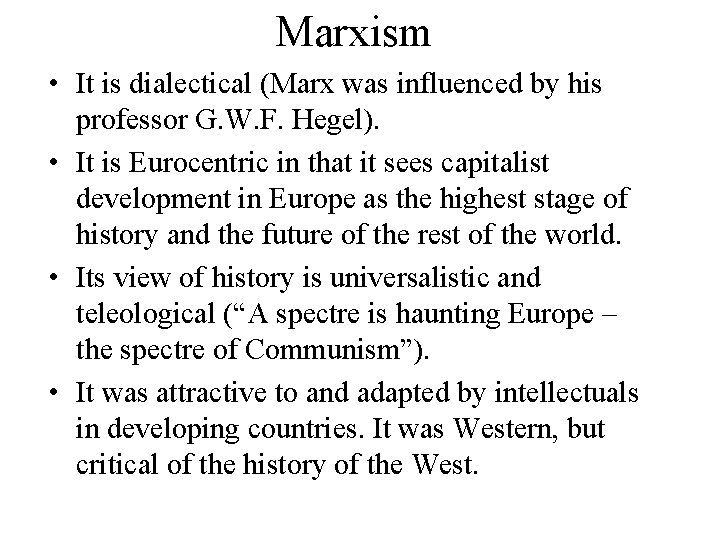 Marxism

• It is dialectical (Marx was influenced by his professor G.W.F. Hegel).
• It is Eurocentric in that it sees capitalist development in Europe as the highest stage of history and the future of the rest of the world.
• Its view of history is universalistic and teleological ("A spectre is haunting Europe – the spectre of Communism").
• It was attractive to and adapted by intellectuals in developing countries. It was Western, but critical of the history of the West.